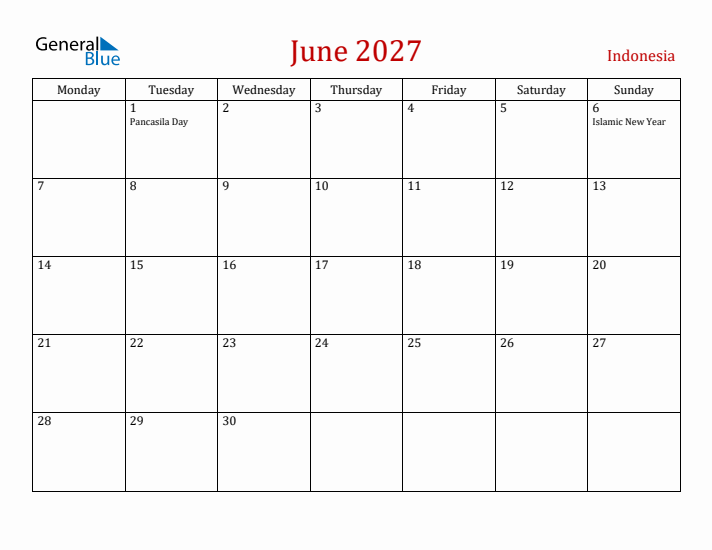 General Blue

June 2027

Indonesia

| Monday | Tuesday | Wednesday | Thursday | Friday | Saturday | Sunday |
|---|---|---|---|---|---|---|
| | 1 Pancasila Day | 2 | 3 | 4 | 5 | 6 Islamic New Year |
| 7 | 8 | 9 | 10 | 11 | 12 | 13 |
| 14 | 15 | 16 | 17 | 18 | 19 | 20 |
| 21 | 22 | 23 | 24 | 25 | 26 | 27 |
| 28 | 29 | 30 | | | | |